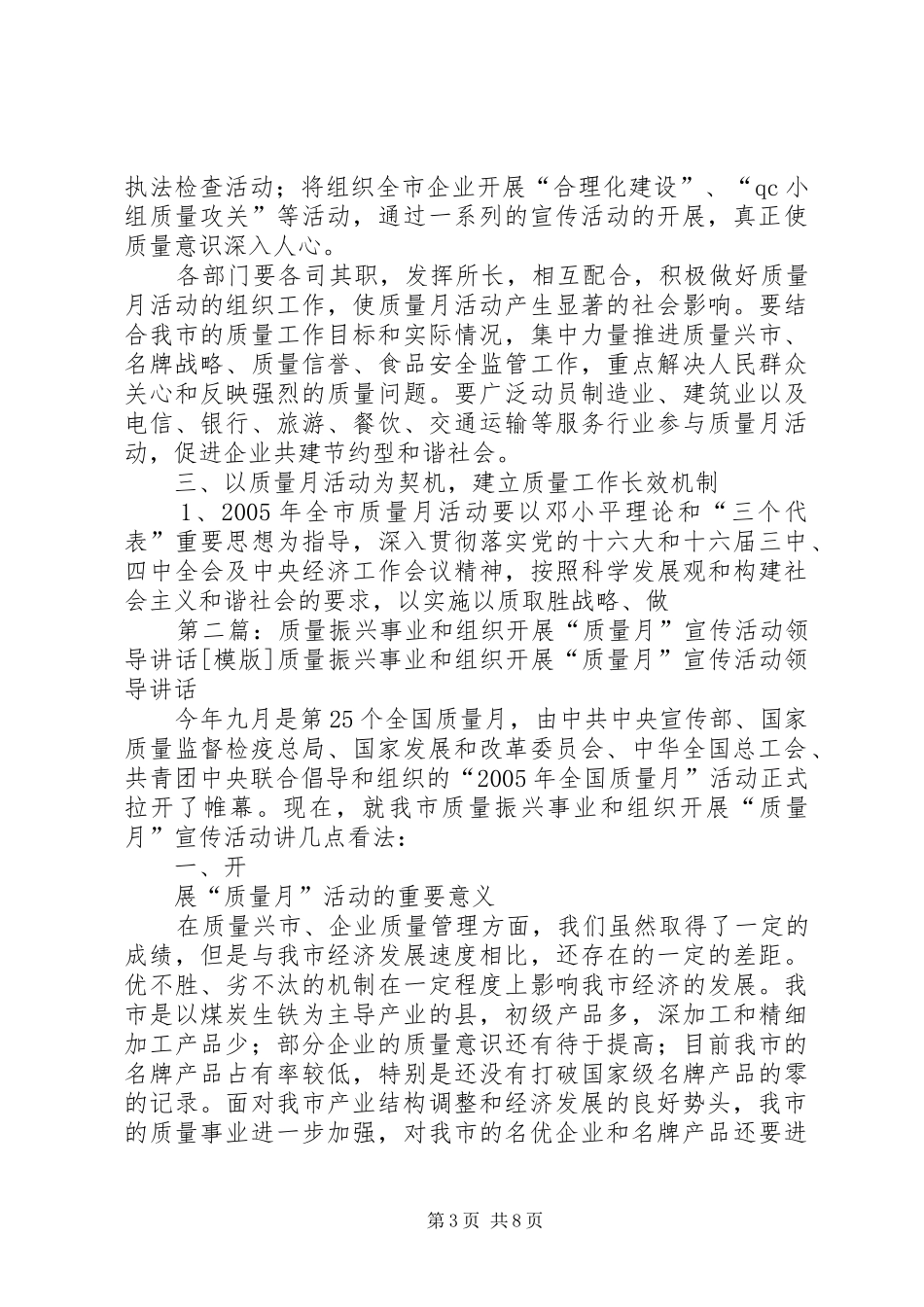 执法检查活动；将组织全市企业开展“合理化建设”、“qc小组质量攻关”等活动，通过一系列的宣传活动的开展，真正使质量意识深入人心。

各部门要各司其职，发挥所长，相互配合，积极做好质量月活动的组织工作，使质量月活动产生显著的社会影响。要结合我市的质量工作目标和实际情况，集中力量推进质量兴市、名牌战略、质量信誉、食品安全监管工作，重点解决人民群众关心和反映强烈的质量问题。要广泛动员制造业、建筑业以及电信、银行、旅游、餐饮、交通运输等服务行业参与质量月活动，促进企业共建节约型和谐社会。

三、以质量月活动为契机，建立质量工作长效机制

1、2005年全市质量月活动要以邓小平理论和“三个代表”重要思想为指导，深入贯彻落实党的十六大和十六届三中、四中全会及中央经济工作会议精神，按照科学发展观和构建社会主义和谐社会的要求，以实施以质取胜战略、做

第二篇：质量振兴事业和组织开展“质量月”宣传活动领导讲话[模版]质量振兴事业和组织开展“质量月”宣传活动领导讲话

今年九月是第25个全国质量月，由中共中央宣传部、国家质量监督检疫总局、国家发展和改革委员会、中华全国总工会、共青团中央联合倡导和组织的“2005年全国质量月”活动正式拉开了帷幕。现在，就我市质量振兴事业和组织开展“质量月”宣传活动讲几点看法：

一、开

展“质量月”活动的重要意义

在质量兴市、企业质量管理方面，我们虽然取得了一定的成绩，但是与我市经济发展速度相比，还存在的一定的差距。优不胜、劣不汰的机制在一定程度上影响我市经济的发展。我市是以煤炭生铁为主导产业的县，初级产品多，深加工和精细加工产品少；部分企业的质量意识还有待于提高；目前我市的名牌产品占有率较低，特别是还没有打破国家级名牌产品的零的记录。面对我市产业结构调整和经济发展的良好势头，我市的质量事业进一步加强，对我市的名优企业和名牌产品还要进

第3页 共8页